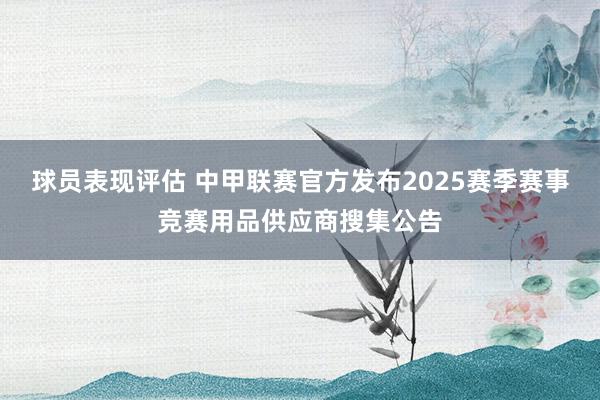 球员表现评估 中甲联赛官方发布2025赛季赛事竞赛用品供应商搜集公告